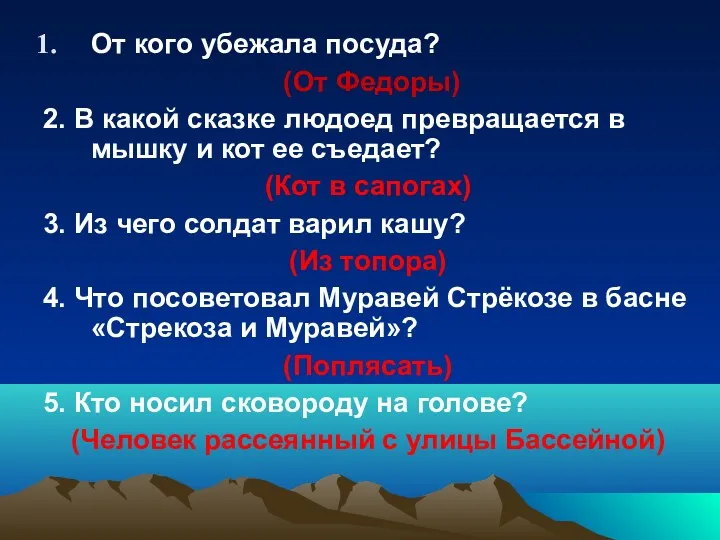 1. От кого убежала посуда?

(От Федоры)

2. В какой сказке людоед превращается в мышку и кот ее съедает?

(Кот в сапогах)

3. Из чего солдат варил кашу?

(Из топора)

4. Что посоветовал Муравей Стрёкозе в басне «Стрекоза и Муравей»?

(Поплясать)

5. Кто носил сковороду на голове?

(Человек рассеянный с улицы Бассейной)